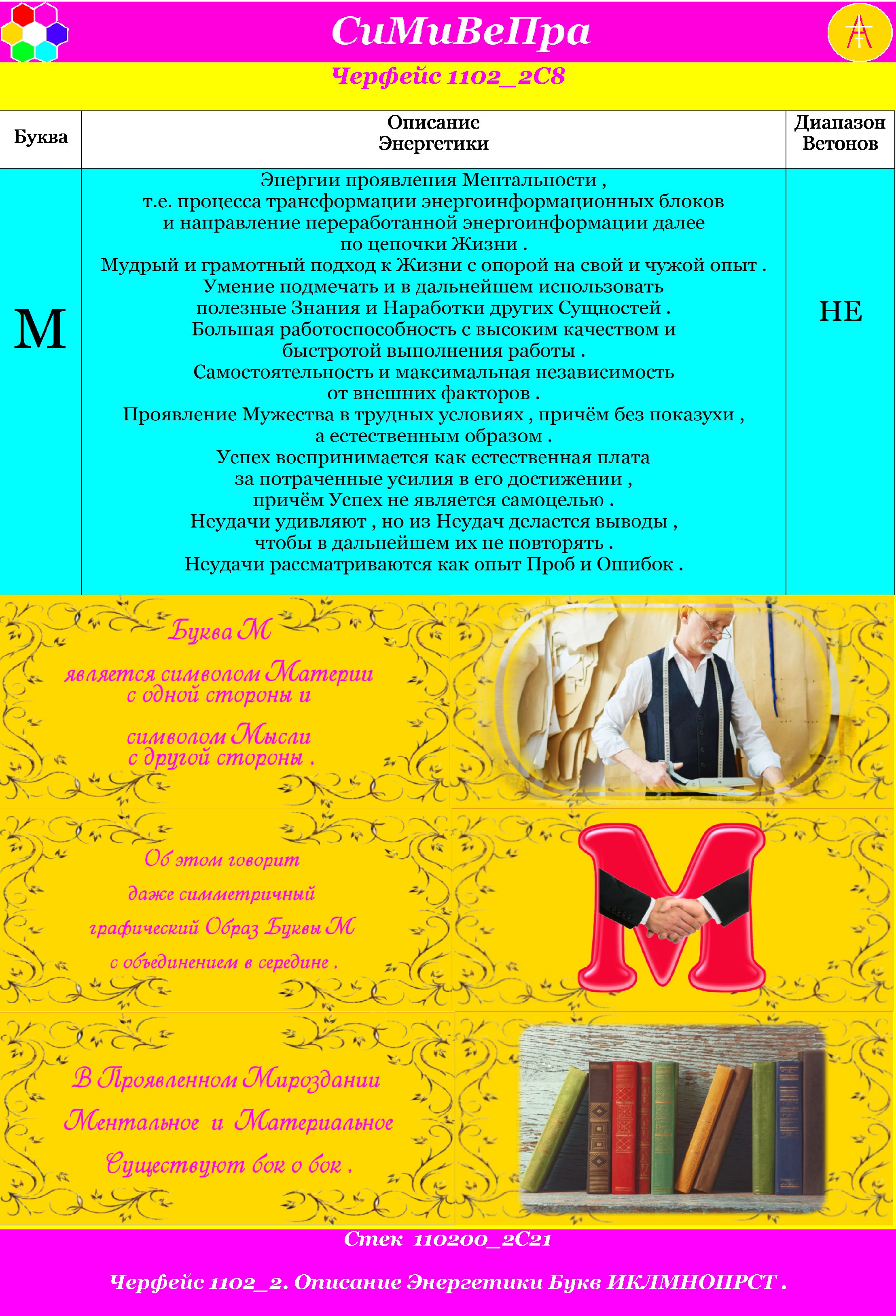 СиМиВеПра

Черфейс 1102_2С8

| Буква | Описание Энергетики | Диапазон Ветонов |
|---|---|---|
| М | Энергии проявления Ментальности , т.е. процесса трансформации энергоинформационных блоков и направление переработанной энергоинформации далее по цепочки Жизни . Мудрый и грамотный подход к Жизни с опорой на свой и чужой опыт . Умение подмечать и в дальнейшем использовать полезные Знания и Наработки других Сущностей . Большая работоспособность с высоким качеством и быстротой выполнения работы . Самостоятельность и максимальная независимость от внешних факторов . Проявление Мужества в трудных условиях , причём без показухи , а естественным образом . Успех воспринимается как естественная плата за потраченные усилия в его достижении , причём Успех не является самоцелью . Неудачи удивляют , но из Неудач делается выводы , чтобы в дальнейшем их не повторять . Неудачи рассматриваются как опыт Проб и Ошибок . | НЕ |

Буква М

является символом Материи с одной стороны и

символом Мысли с другой стороны .

Об этом говорит

даже симметричный

графический Образ Буквы М

с объединением в середине .

В Проявленном Мироздании

Ментальное и Материальное

Существуют бок о бок .

Стек 110200_2С21

Черфейс 1102_2. Описание Энергетики Букв ИКЛМНОПРСТ .